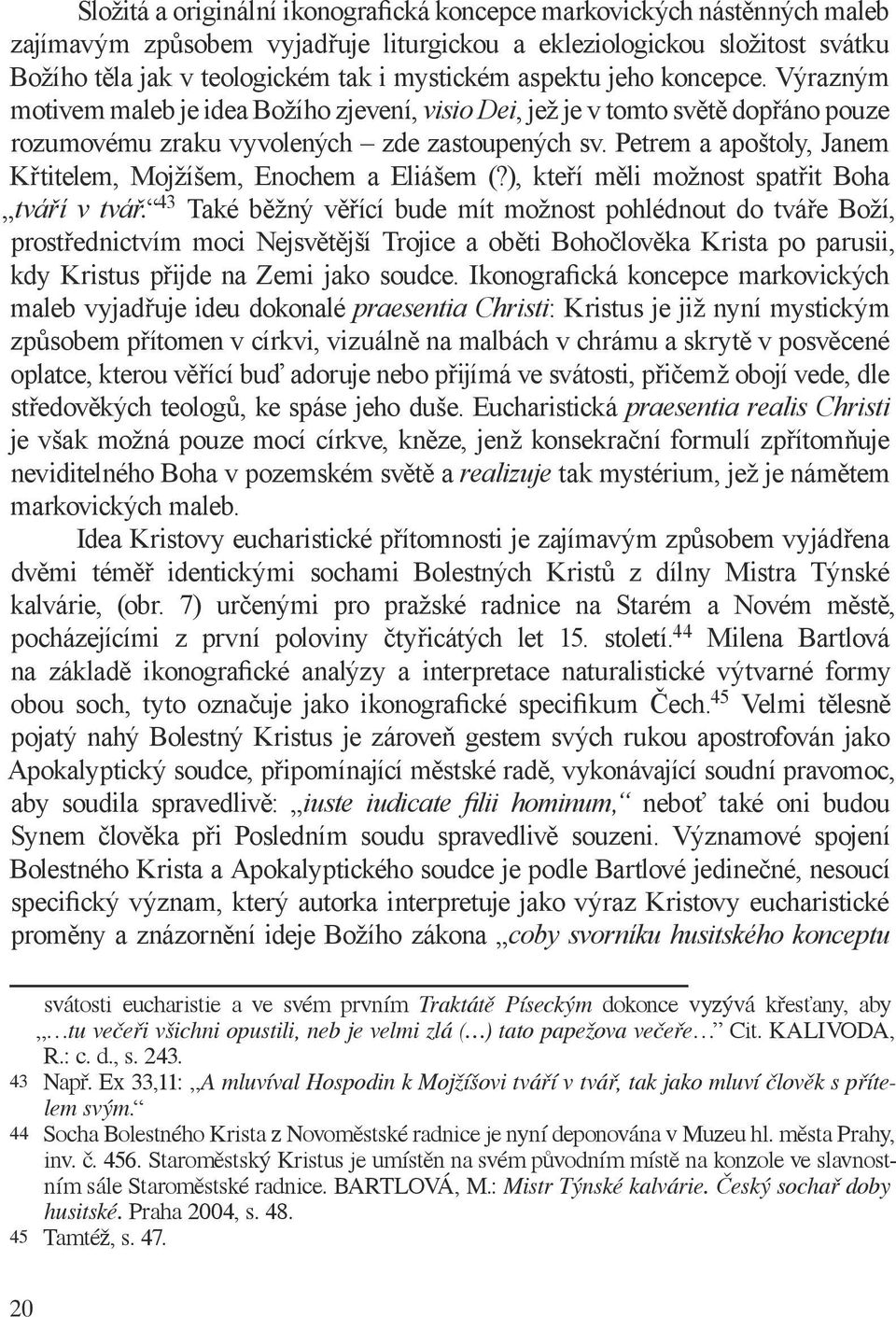 Složitá a originální ikonografická koncepce markovických nástěnných maleb zajímavým způsobem vyjadřuje liturgickou a ekleziologickou složitost svátku Božího těla jak v teologickém tak i mystickém aspektu jeho koncepce. Výrazným motivem maleb je idea Božího zjevení, visio Dei, jež je v tomto světě dopřáno pouze rozumovému zraku vyvolených – zde zastoupených sv. Petrem a apoštoly, Janem Křtitelem, Mojžíšem, Enochem a Eliášem (?), kteří měli možnost spatřit Boha „tváří v tvář.“$^{43}$ Také běžný věřící bude mít možnost pohlédnout do tváře Boží, prostřednictvím moci Nejsvětější Trojice a oběti Bohočlověka Krista po parusii, kdy Kristus přijde na Zemi jako soudce. Ikonografická koncepce markovických maleb vyjadřuje ideu dokonalé praesentia Christi: Kristus je již nyní mystickým způsobem přítomen v církvi, vizuálně na malbách v chrámu a skrytě v posvěcené oplatce, kterou věřící buď adoruje nebo přijímá ve svátosti, přičemž obojí vede, dle středověkých teologů, ke spáse jeho duše. Eucharistická praesentia realis Christi je však možná pouze mocí církve, kněze, jenž konsekrační formulí zpřítomňuje neviditelného Boha v pozemském světě a realizuje tak mystérium, jež je námětem markovických maleb.

Idea Kristovy eucharistické přítomnosti je zajímavým způsobem vyjádřena dvěmi téměř identickými sochami Bolestných Kristů z dílny Mistra Týnské kalvárie, (obr. 7) určenými pro pražské radnice na Starém a Novém městě, pocházejícími z první poloviny čtyřicátých let 15. století.$^{44}$ Milena Bartlová na základě ikonografické analýzy a interpretace naturalistické výtvarné formy obou soch, tyto označuje jako ikonografické specifikum Čech.$^{45}$ Velmi tělesně pojatý nahý Bolestný Kristus je zároveň gestem svých rukou apostrofován jako Apokalyptický soudce, připomínající městské radě, vykonávající soudní pravomoc, aby soudila spravedlivě: „iuste iudicate filii hominum,“ neboť také oni budou Synem člověka při Posledním soudu spravedlivě souzeni. Významové spojení Bolestného Krista a Apokalyptického soudce je podle Bartlové jedinečné, nesoucí specifický význam, který autorka interpretuje jako výraz Kristovy eucharistické proměny a znázornění ideje Božího zákona „coby svorníku husitského konceptu

svátosti eucharistie a ve svém prvním Traktátě Píseckým dokonce vyzývá křesťany, aby „…tu večeři všichni opustili, neb je velmi zlá (…) tato papežova večeře…“ Cit. KALIVODA, R.: c. d., s. 243.

43 Např. Ex 33,11: „A mluvíval Hospodin k Mojžíšovi tváří v tvář, tak jako mluví člověk s přítelem svým.“

44 Socha Bolestného Krista z Novoměstské radnice je nyní deponována v Muzeu hl. města Prahy, inv. č. 456. Staroměstský Kristus je umístěn na svém původním místě na konzole ve slavnostním sále Staroměstské radnice. BARTLOVÁ, M.: Mistr Týnské kalvárie. Český sochař doby husitské. Praha 2004, s. 48.

45 Tamtéž, s. 47.

20